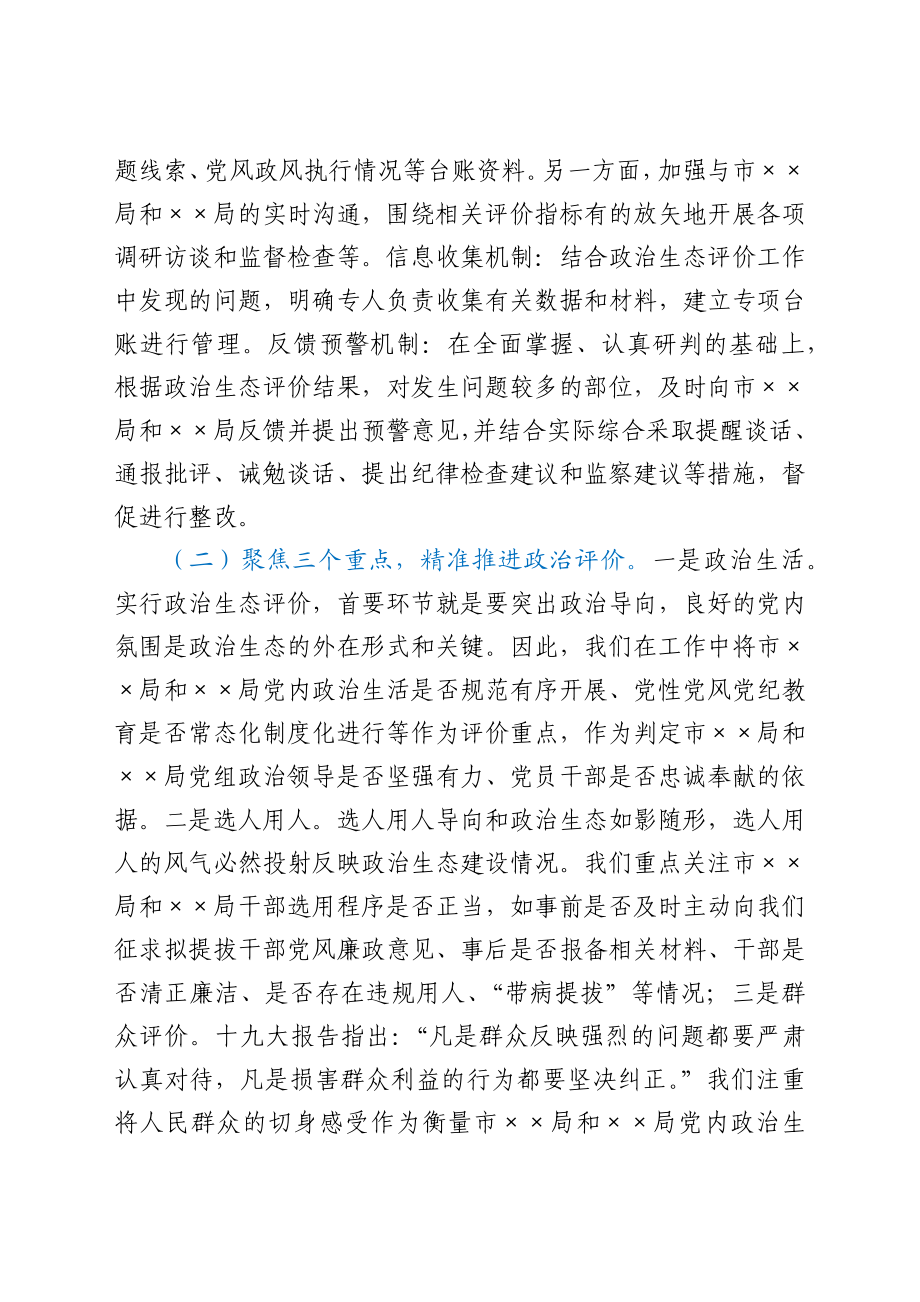 题线索、党风政风执行情况等台账资料。另一方面，加强与市××局和××局的实时沟通，围绕相关评价指标有的放矢地开展各项调研访谈和监督检查等。信息收集机制：结合政治生态评价工作中发现的问题，明确专人负责收集有关数据和材料，建立专项台账进行管理。反馈预警机制：在全面掌握、认真研判的基础上，根据政治生态评价结果，对发生问题较多的部位，及时向市××局和××局反馈并提出预警意见，并结合实际综合采取提醒谈话、通报批评、诫勉谈话、提出纪律检查建议和监察建议等措施，督促进行整改。

（二）聚焦三个重点，精准推进政治评价。一是政治生活。实行政治生态评价，首要环节就是要突出政治导向，良好的党内氛围是政治生态的外在形式和关键。因此，我们在工作中将市××局和××局党内政治生活是否规范有序开展、党性党风党纪教育是否常态化制度化进行等作为评价重点，作为判定市××局和××局党组政治领导是否坚强有力、党员干部是否忠诚奉献的依据。二是选人用人。选人用人导向和政治生态如影随形，选人用人的风气必然投射反映政治生态建设情况。我们重点关注市××局和××局干部选用程序是否正当，如事前是否及时主动向我们征求拟提拔干部党风廉政意见、事后是否报备相关材料、干部是否清正廉洁、是否存在违规用人、“带病提拔”等情况；三是群众评价。十九大报告指出：“凡是群众反映强烈的问题都要严肃认真对待，凡是损害群众利益的行为都要坚决纠正。”我们注重将人民群众的切身感受作为衡量市××局和××局党内政治生